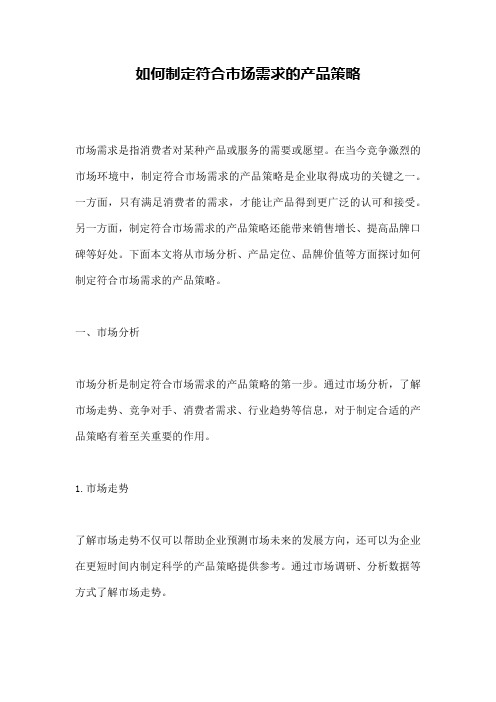 如何制定符合市场需求的产品策略

市场需求是指消费者对某种产品或服务的需要或愿望。在当今竞争激烈的市场环境中，制定符合市场需求的产品策略是企业取得成功的关键之一。一方面，只有满足消费者的需求，才能让产品得到更广泛的认可和接受。另一方面，制定符合市场需求的产品策略还能带来销售增长、提高品牌口碑等好处。下面本文将从市场分析、产品定位、品牌价值等方面探讨如何制定符合市场需求的产品策略。

一、市场分析

市场分析是制定符合市场需求的产品策略的第一步。通过市场分析，了解市场走势、竞争对手、消费者需求、行业趋势等信息，对于制定合适的产品策略有着至关重要的作用。

1. 市场走势

了解市场走势不仅可以帮助企业预测市场未来的发展方向，还可以为企业在更短时间内制定科学的产品策略提供参考。通过市场调研、分析数据等方式了解市场走势。